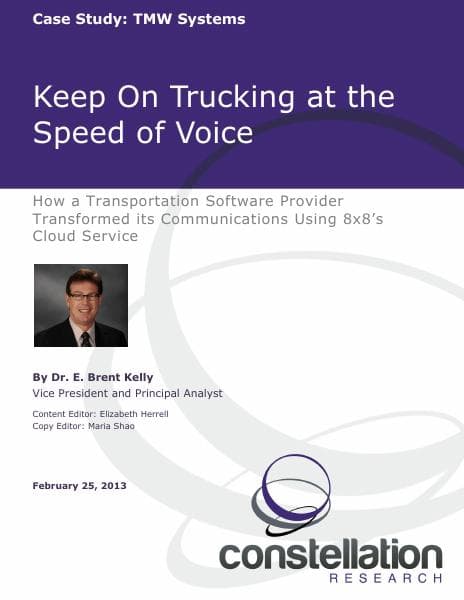 Case Study: TMW Systems

Keep On Trucking at the Speed of Voice

How a Transportation Software Provider Transformed its Communications Using 8x8's Cloud Service

By Dr. E. Brent Kelly
Vice President and Principal Analyst

Content Editor: Elizabeth Herrell
Copy Editor: Maria Shao

February 25, 2013

constellation
RESEARCH